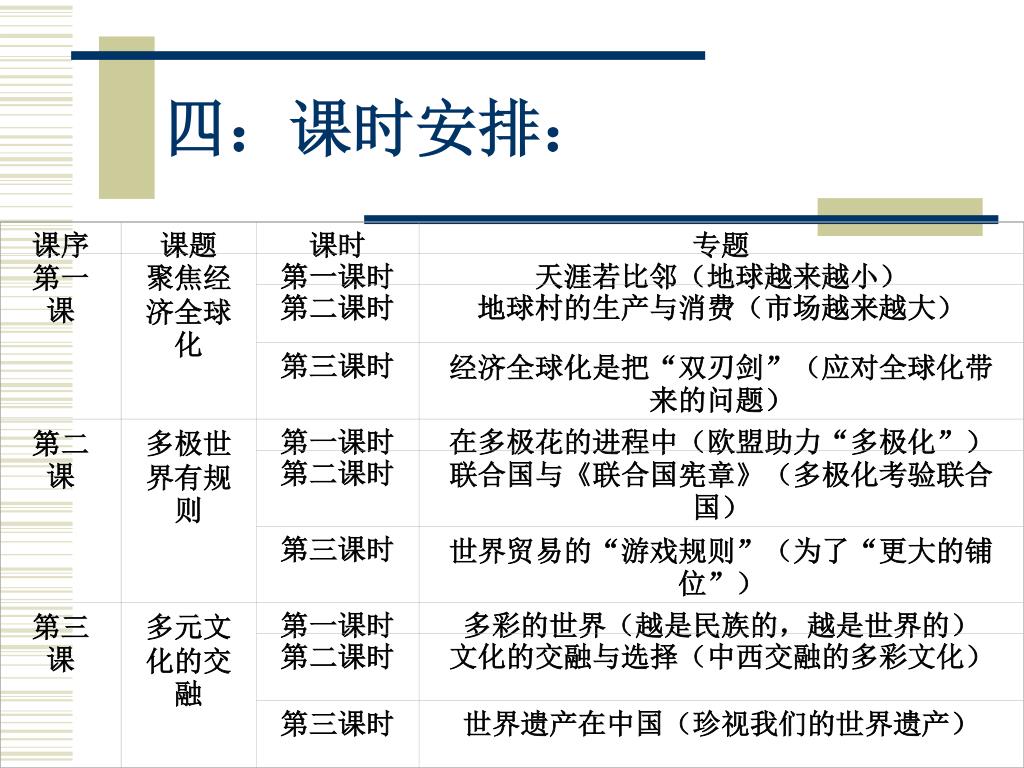 四：课时安排：

| 课序 | 课题 | 课时 | 专题 |
|---|---|---|---|
| 第一课 | 聚焦经济全球化 | 第一课时 | 天涯若比邻（地球越来越小） |
| | | 第二课时 | 地球村的生产与消费（市场越来越大） |
| | | 第三课时 | 经济全球化是把“双刃剑”（应对全球化带来的问题） |
| 第二课 | 多极世界有规则 | 第一课时 | 在多极花的进程中（欧盟助力“多极化”） |
| | | 第二课时 | 联合国与《联合国宪章》（多极化考验联合国） |
| | | 第三课时 | 世界贸易的“游戏规则”（为了“更大的铺位”） |
| 第三课 | 多元文化的交融 | 第一课时 | 多彩的世界（越是民族的，越是世界的） |
| | | 第二课时 | 文化的交融与选择（中西交融的多彩文化） |
| | | 第三课时 | 世界遗产在中国（珍视我们的世界遗产） |